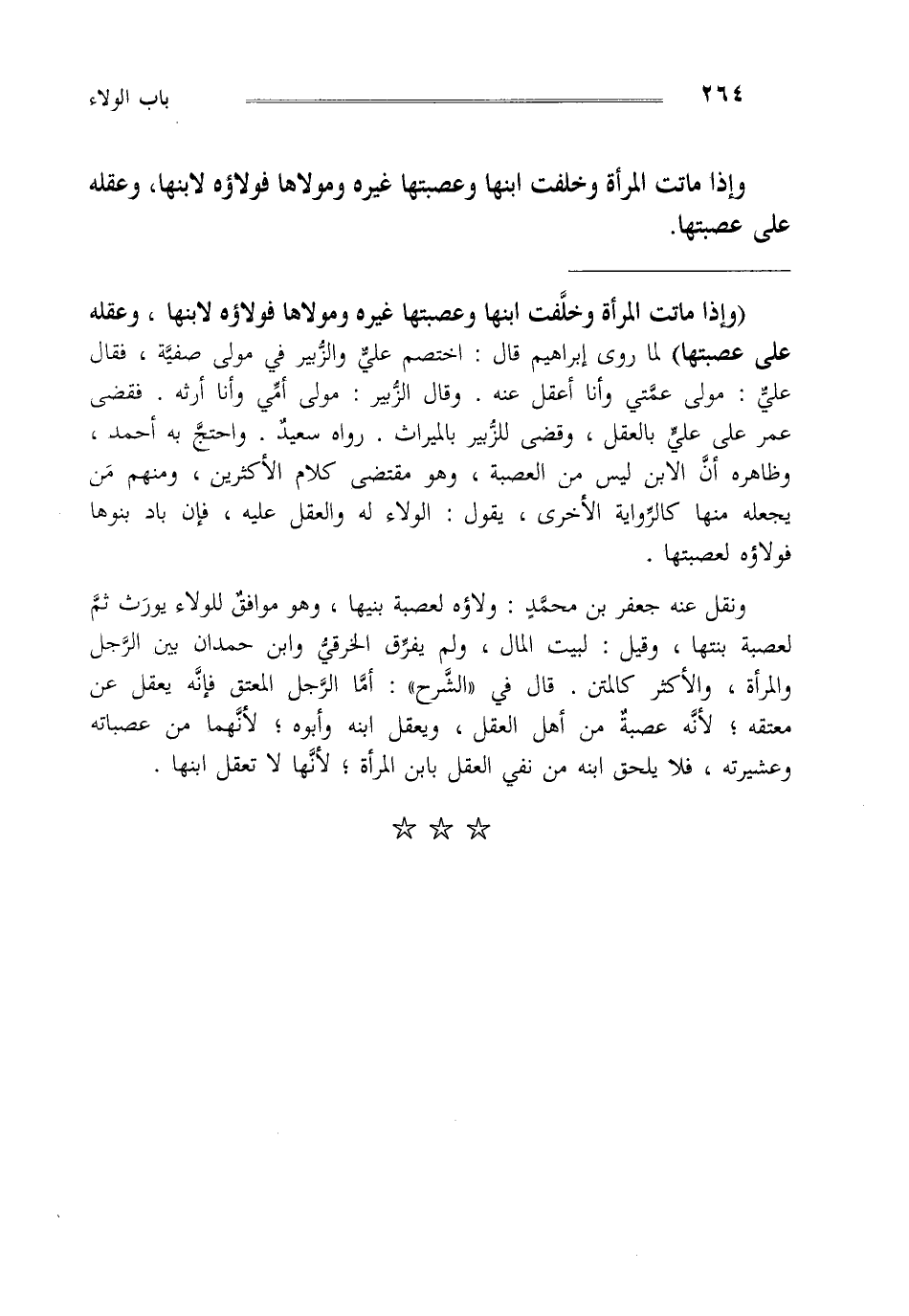 ٢٦٤ باب الولاء

وإذا ماتت المرأة وخلفت ابنها وعصبتها غيره ومولاها فولاؤه لابنها، وعقله على عصبتها.

(وإذا ماتت المرأة وخلَّفت ابنها وعصبتها غيره ومولاها فولاؤه لابنها ، وعقله على عصبتها) لما روى إبراهيم قال : اختصم عليٌّ والزُّبير في مولى صفيَّة ، فقال عليٌّ : مولى عمَّتي وأنا أعقل عنه . وقال الزُّبير : مولى أمِّي وأنا أرثه . فقضى عمر على عليٍّ بالعقل ، وقضى للزُّبير بالميراث . رواه سعيدٌ . واحتجَّ به أحمد ، وظاهره أنَّ الابن ليس من العصبة ، وهو مقتضى كلام الأكثرين ، ومنهم مَن يجعله منها كالرِّواية الأخرى ، يقول : الولاء له والعقل عليه ، فإن باد بنوها فولاؤه لعصبتها .

ونقل عنه جعفر بن محمَّدٍ : ولاؤه لعصبة بنيها ، وهو موافقٌ للولاء يورَث ثمَّ لعصبة بنتها ، وقيل : لبيت المال ، ولم يفرِّق الخرقيُّ وابن حمدان بين الرَّجل والمرأة ، والأكثر كالمتن . قال في «الشَّرح» : أمَّا الرَّجل المعتق فإنَّه يعقل عن معتقه ؛ لأنَّه عصبةٌ من أهل العقل ، ويعقل ابنه وأبوه ؛ لأنَّهما من عصباته وعشيرته ، فلا يلحق ابنه من نفي العقل بابن المرأة ؛ لأنَّها لا تعقل ابنها .

☆ ☆ ☆